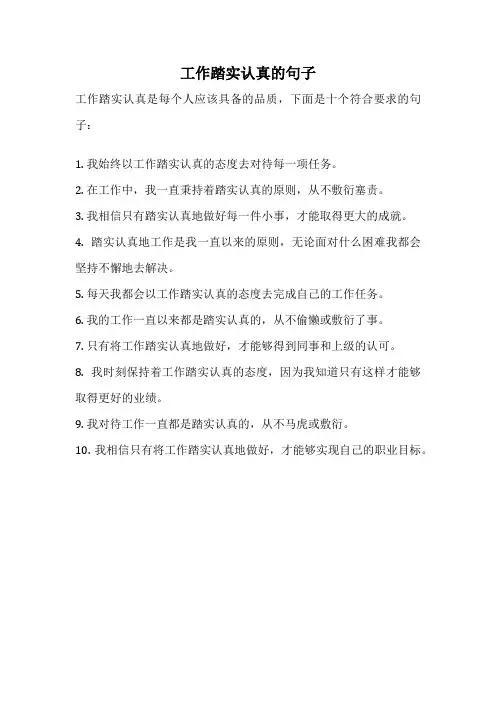 工作踏实认真的句子

工作踏实认真是每个人应该具备的品质，下面是十个符合要求的句子：

1. 我始终以工作踏实认真的态度去对待每一项任务。

2. 在工作中，我一直秉持着踏实认真的原则，从不敷衍塞责。

3. 我相信只有踏实认真地做好每一件小事，才能取得更大的成就。

4. 踏实认真地工作是我一直以来的原则，无论面对什么困难我都会坚持不懈地去解决。

5. 每天我都会以工作踏实认真的态度去完成自己的工作任务。

6. 我的工作一直以来都是踏实认真的，从不偷懒或敷衍了事。

7. 只有将工作踏实认真地做好，才能够得到同事和上级的认可。

8. 我时刻保持着工作踏实认真的态度，因为我知道只有这样才能够取得更好的业绩。

9. 我对待工作一直都是踏实认真的，从不马虎或敷衍。

10. 我相信只有将工作踏实认真地做好，才能够实现自己的职业目标。